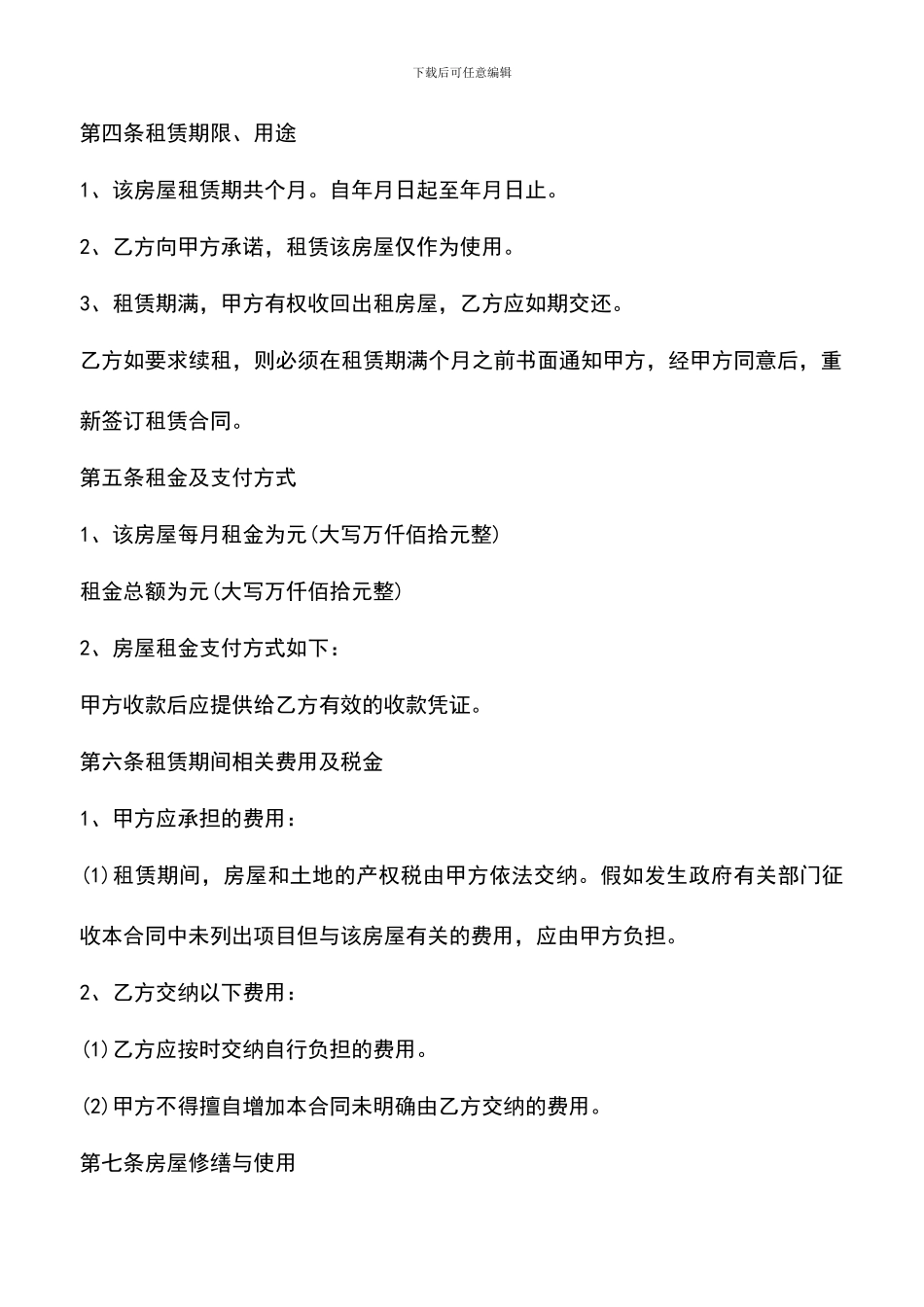 下载后可任意编辑

第四条租赁期限、用途

1、该房屋租赁期共个月。自年月日起至年月日止。

2、乙方向甲方承诺，租赁该房屋仅作为使用。

3、租赁期满，甲方有权收回出租房屋，乙方应如期交还。

乙方如要求续租，则必须在租赁期满个月之前书面通知甲方，经甲方同意后，重新签订租赁合同。

第五条租金及支付方式

1、该房屋每月租金为元(大写万仟佰拾元整)

租金总额为元(大写万仟佰拾元整)

2、房屋租金支付方式如下：

甲方收款后应提供给乙方有效的收款凭证。

第六条租赁期间相关费用及税金

1、甲方应承担的费用：

(1)租赁期间，房屋和土地的产权税由甲方依法交纳。假如发生政府有关部门征收本合同中未列出项目但与该房屋有关的费用，应由甲方负担。

2、乙方交纳以下费用：

(1)乙方应按时交纳自行负担的费用。

(2)甲方不得擅自增加本合同未明确由乙方交纳的费用。

第七条房屋修缮与使用